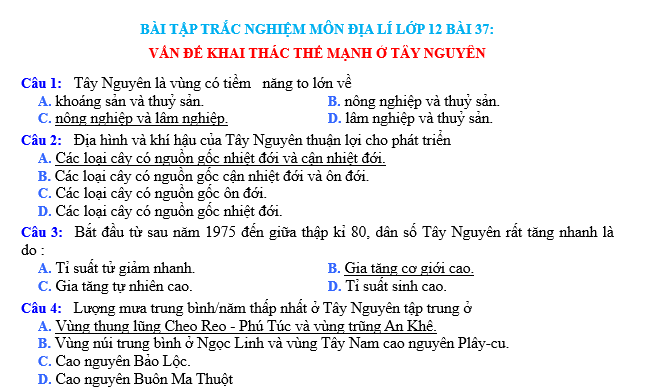 BÀI TẬP TRẮC NGHIỆM MÔN ĐỊA LÍ LỚP 12 BÀI 37:
VẤN ĐỀ KHAI THÁC THẾ MẠNH Ở TÂY NGUYÊN

Câu 1: Tây Nguyên là vùng có tiềm năng to lớn về
A. khoáng sản và thuỷ sản.
B. nông nghiệp và thuỷ sản.
C. nông nghiệp và lâm nghiệp.
D. lâm nghiệp và thuỷ sản.

Câu 2: Địa hình và khí hậu của Tây Nguyên thuận lợi cho phát triển
A. Các loại cây có nguồn gốc nhiệt đới và cận nhiệt đới.
B. Các loại cây có nguồn gốc cận nhiệt đới và ôn đới.
C. Các loại cây có nguồn gốc ôn đới.
D. Các loại cây có nguồn gốc nhiệt đới.

Câu 3: Bắt đầu từ sau năm 1975 đến giữa thập kỉ 80, dân số Tây Nguyên rất tăng nhanh là do :
A. Tỉ suất tử giảm nhanh.
B. Gia tăng cơ giới cao.
C. Gia tăng tự nhiên cao.
D. Tỉ suất sinh cao.

Câu 4: Lượng mưa trung bình/năm thấp nhất ở Tây Nguyên tập trung ở
A. Vùng thung lũng Cheo Reo - Phú Túc và vùng trũng An Khê.
B. Vùng núi trung bình ở Ngọc Linh và vùng Tây Nam cao nguyên Plây-cu.
C. Cao nguyên Bảo Lộc.
D. Cao nguyên Buôn Ma Thuột